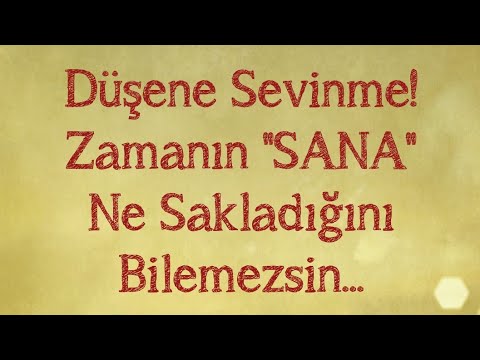 Düşene Sevinme!
Zamanın "SANA"
Ne Sakladığını
Bilemezsin...